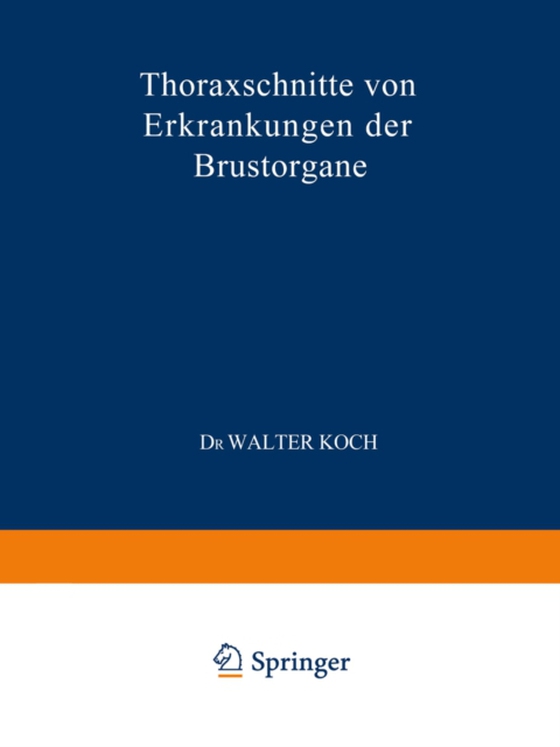 Thoraxschnitte von Erkrankungen der Brustorgane

DR WALTER KOCH

Springer